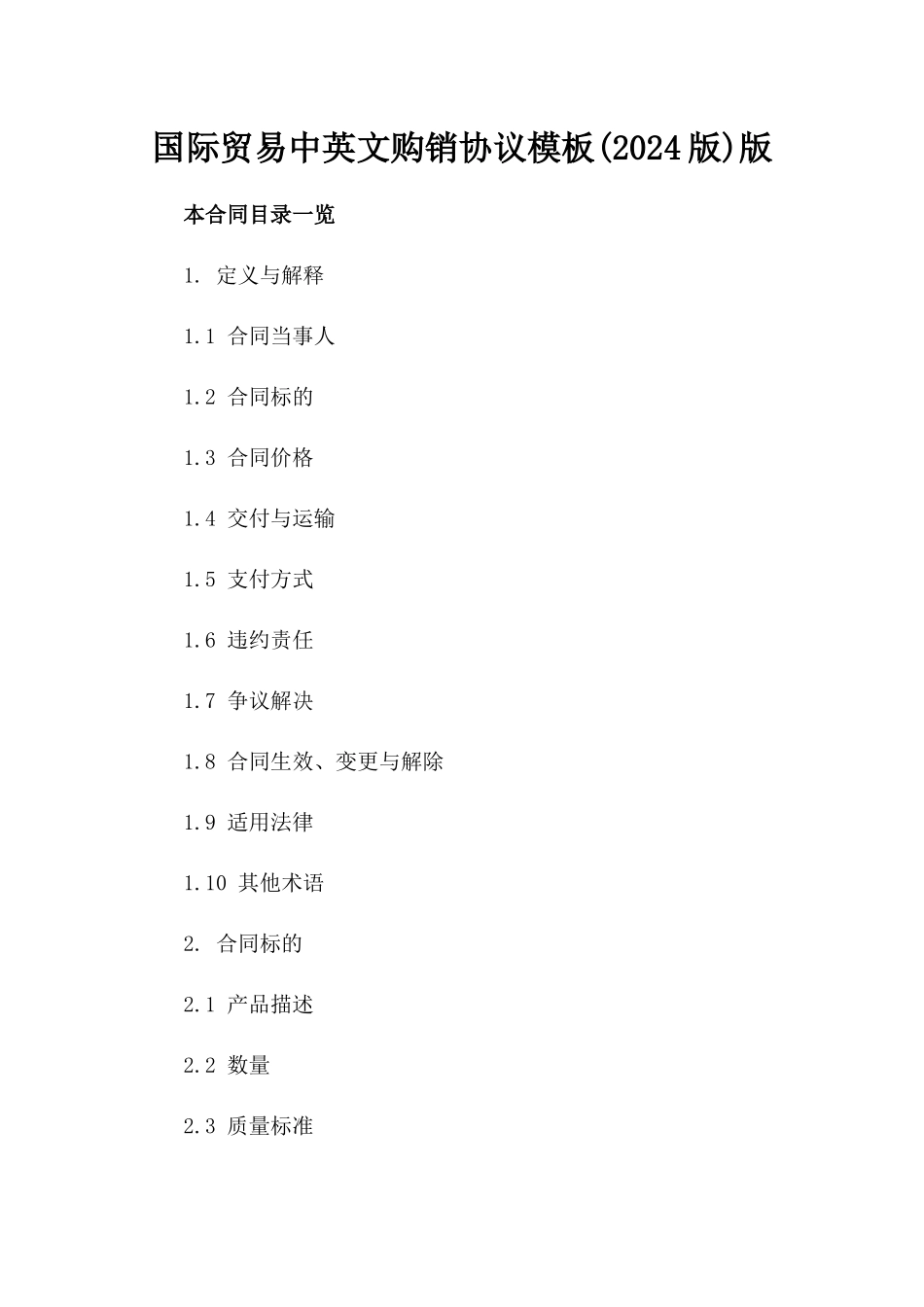 国际贸易中英文购销协议模板(2024版)版

本合同目录一览

1. 定义与解释

1.1 合同当事人

1.2 合同标的

1.3 合同价格

1.4 交付与运输

1.5 支付方式

1.6 违约责任

1.7 争议解决

1.8 合同生效、变更与解除

1.9 适用法律

1.10 其他术语

2. 合同标的

2.1 产品描述

2.2 数量

2.3 质量标准